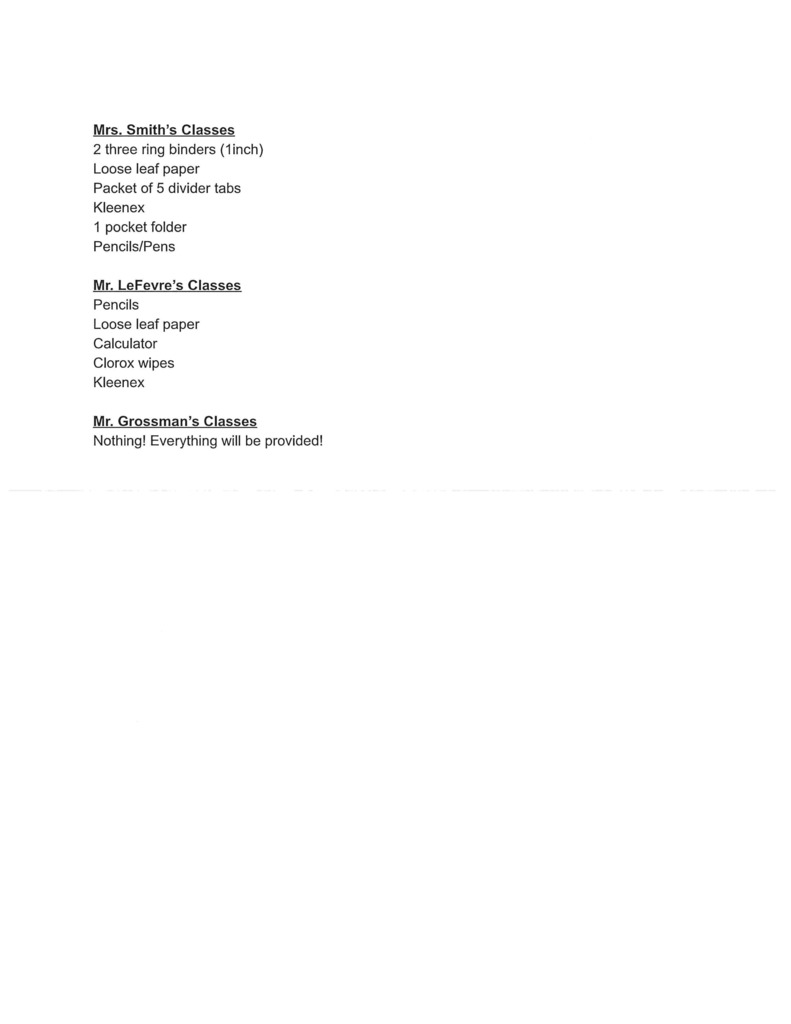 Mrs. Smith's Classes
2 three ring binders (1inch)
Loose leaf paper
Packet of 5 divider tabs
Kleenex
1 pocket folder
Pencils/Pens

Mr. LeFevre's Classes
Pencils
Loose leaf paper
Calculator
Clorox wipes
Kleenex

Mr. Grossman's Classes
Nothing! Everything will be provided!